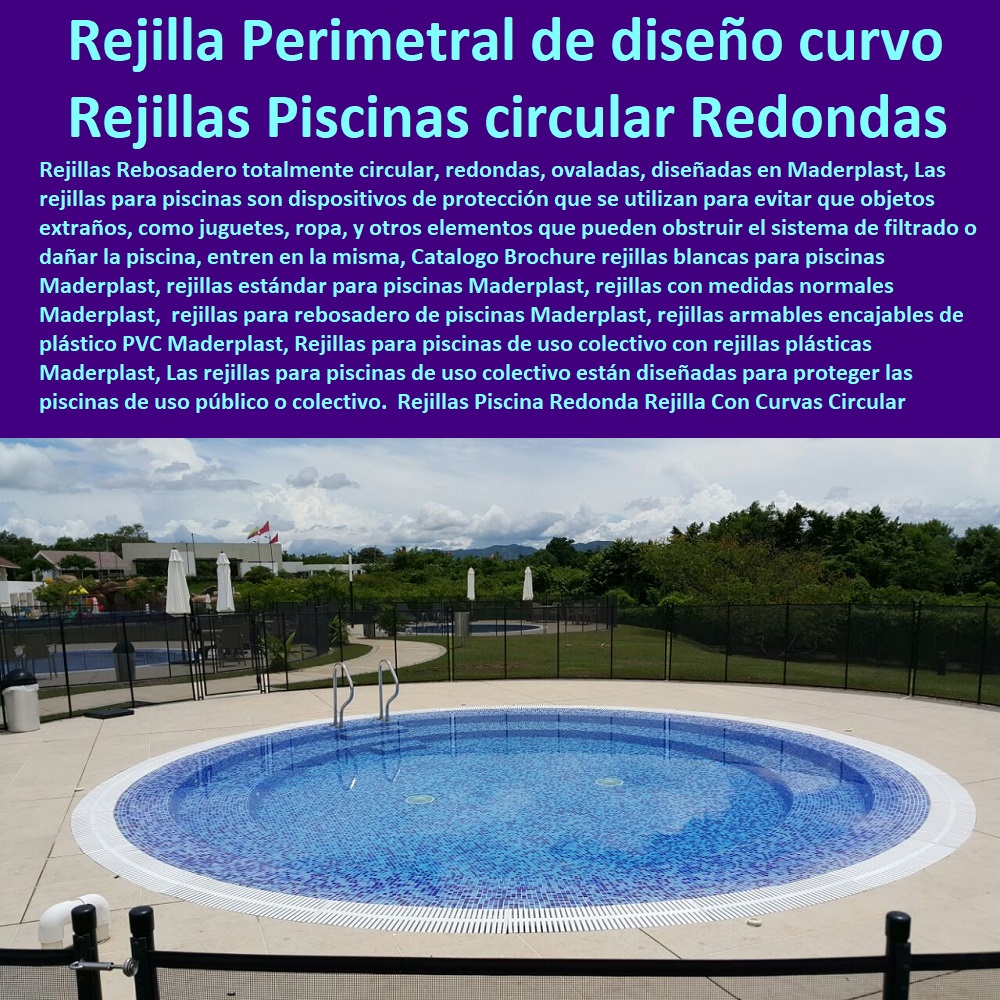 Rejilla Perimetral de diseño curvo
Rejillas Piscinas circular Redondas

Rejillas Rebosadero totalmente circular, redondas, ovaladas, diseñadas en Maderplast, Las rejillas para piscinas son dispositivos de protección que se utilizan para evitar que objetos extraños, como juguetes, ropa, y otros elementos que pueden obstruir el sistema de filtrado o dañar la piscina, entren en la misma, Catalogo Brochure rejillas blancas para piscinas Maderplast, rejillas estándar para piscinas Maderplast, rejillas con medidas normales Maderplast, rejillas para rebosadero de piscinas Maderplast, rejillas armables encajables de plástico PVC Maderplast, Rejillas para piscinas de uso colectivo con rejillas plásticas Maderplast, Las rejillas para piscinas de uso colectivo están diseñadas para proteger las piscinas de uso público o colectivo. Rejillas Piscina Redonda Rejilla Con Curvas Circular